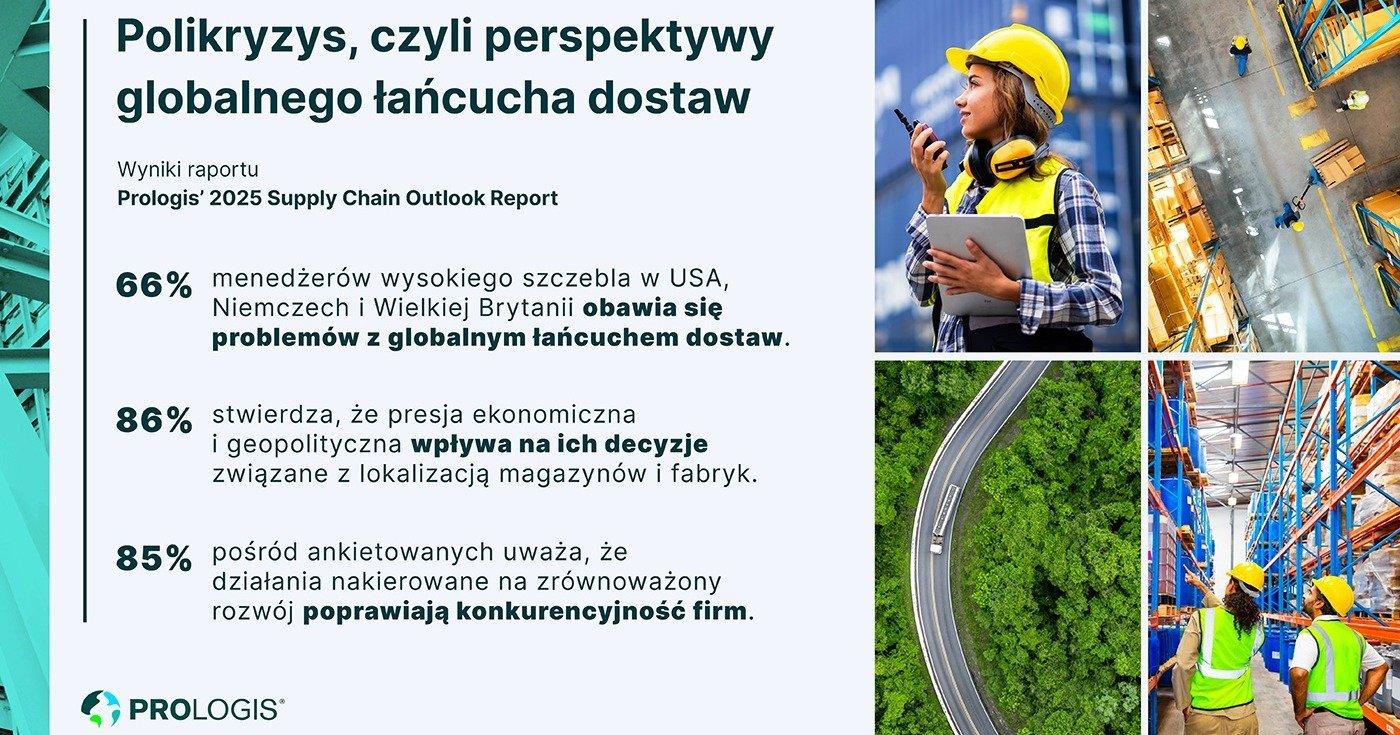 Polikryzys, czyli perspektywy globalnego łańcucha dostaw

Wyniki raportu
Prologis' 2025 Supply Chain Outlook Report

66% menedżerów wysokiego szczebla w USA, Niemczech i Wielkiej Brytanii obawia się problemów z globalnym łańcuchem dostaw.

86% stwierdza, że presja ekonomiczna i geopolityczna wpływa na ich decyzje związane z lokalizacją magazynów i fabryk.

85% pośród ankietowanych uważa, że działania nakierowane na zrównoważony rozwój poprawiają konkurencyjność firm.

PROLOGIS®